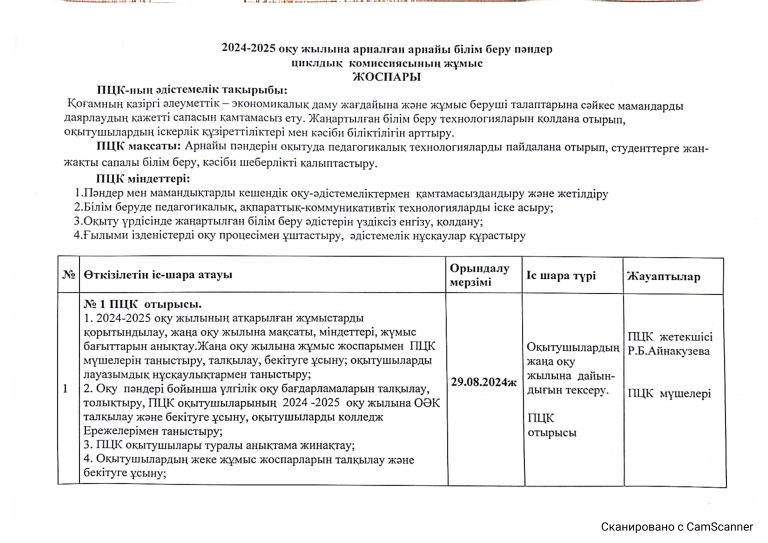 2024-2025 оқу жылына арналған арнайы білім беру пәндер циклдық комиссиясының жұмыс
ЖОСПАРЫ

ПЦК-ның әдістемелік тақырыбы:
Қоғамның қазіргі әлеуметтік – экономикалық даму жағдайына және жұмыс беруші талаптарына сәйкес мамандарды даярлаудың қажетті сапасын қамтамасыз ету. Жаңартылған білім беру технологияларын қолдана отырып, оқытушылардың іскерлік құзіреттіліктері мен кәсіби біліктілігін арттыру.

ПЦК мақсаты: Арнайы пәндерін оқытуда педагогикалық технологияларды пайдалана отырып, студенттерге жан-жақты сапалы білім беру, кәсіби шеберлікті қалыптастыру.

ПЦК міндеттері:
1.Пәндер мен мамандықтарды кешендік оқу-әдістемеліктермен қамтамасыздандыру және жетілдіру
2.Білім беруде педагогикалық, ақпараттық-коммуникативтік технологияларды іске асыру;
3.Оқыту үрдісінде жаңартылған білім беру әдістерін үздіксіз енгізу, қолдану;
4.Ғылыми ізденістерді оқу процесімен ұштастыру, әдістемелік нұсқаулар құрастыру

| № | Өткізілетін іс-шара атауы | Орындалу мерзімі | Іс шара түрі | Жауаптылар |
|---|---|---|---|---|
| 1 | № 1 ПЦК отырысы. 1. 2024-2025 оқу жылының атқарылған жұмыстарды қорытындылау, жаңа оқу жылына мақсаты, міндеттері, жұмыс бағыттарын анықтау.Жаңа оқу жылына жұмыс жоспарымен ПЦК мүшелерін таныстыру, талқылау, бекітуге ұсыну; оқытушыларды лауазымдық нұсқаулықтармен таныстыру; 2. Оқу пәндері бойынша үлгілік оқу бағдарламаларын талқылау, толықтыру, ПЦК оқытушыларының 2024 -2025 оқу жылына ОӘК талқылау және бекітуге ұсыну, оқытушыларды колледж Ережелерімен таныстыру; 3. ПЦК оқытушылары туралы анықтама жинақтау; 4. Оқытушылардың жеке жұмыс жоспарларын талқылау және бекітуге ұсыну; | 29.08.2024ж | Оқытушылардың жаңа оқу жылына дайындығын тексеру. ПЦК отырысы | ПЦК жетекшісі Р.Б.Айнакузева ПЦК мүшелері |

Сканировано с CamScanner